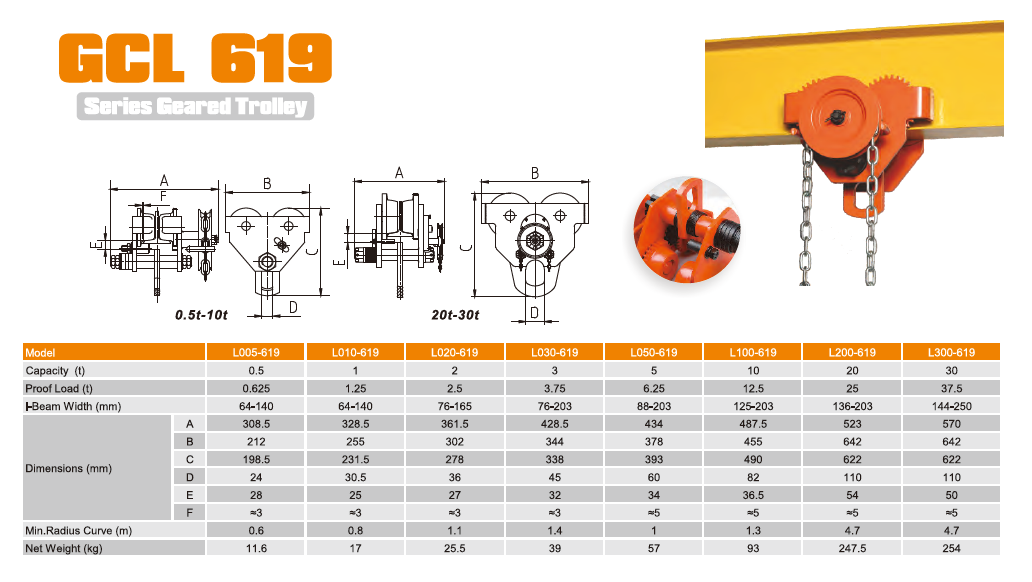 GCL 619

Series Geared Trolley

A
F
B
E
C
D
0.5t-10t

A
B
E
C
D
20t-30t

| Model | | L005-619 | L010-619 | L020-619 | L030-619 | L050-619 | L100-619 | L200-619 | L300-619 |
|---|---|---|---|---|---|---|---|---|---|
| Capacity (t) | | 0.5 | 1 | 2 | 3 | 5 | 10 | 20 | 30 |
| Proof Load (t) | | 0.625 | 1.25 | 2.5 | 3.75 | 6.25 | 12.5 | 25 | 37.5 |
| I-Beam Width (mm) | | 64-140 | 64-140 | 76-165 | 76-203 | 88-203 | 125-203 | 136-203 | 144-250 |
| Dimensions (mm) | A | 308.5 | 328.5 | 361.5 | 428.5 | 434 | 487.5 | 523 | 570 |
| | B | 212 | 255 | 302 | 344 | 378 | 455 | 642 | 642 |
| | C | 198.5 | 231.5 | 278 | 338 | 393 | 490 | 622 | 622 |
| | D | 24 | 30.5 | 36 | 45 | 60 | 82 | 110 | 110 |
| | E | 28 | 25 | 27 | 32 | 34 | 36.5 | 54 | 50 |
| | F | ≈3 | ≈3 | ≈3 | ≈3 | ≈5 | ≈5 | ≈5 | ≈5 |
| Min.Radius Curve (m) | | 0.6 | 0.8 | 1.1 | 1.4 | 1 | 1.3 | 4.7 | 4.7 |
| Net Weight (kg) | | 11.6 | 17 | 25.5 | 39 | 57 | 93 | 247.5 | 254 |